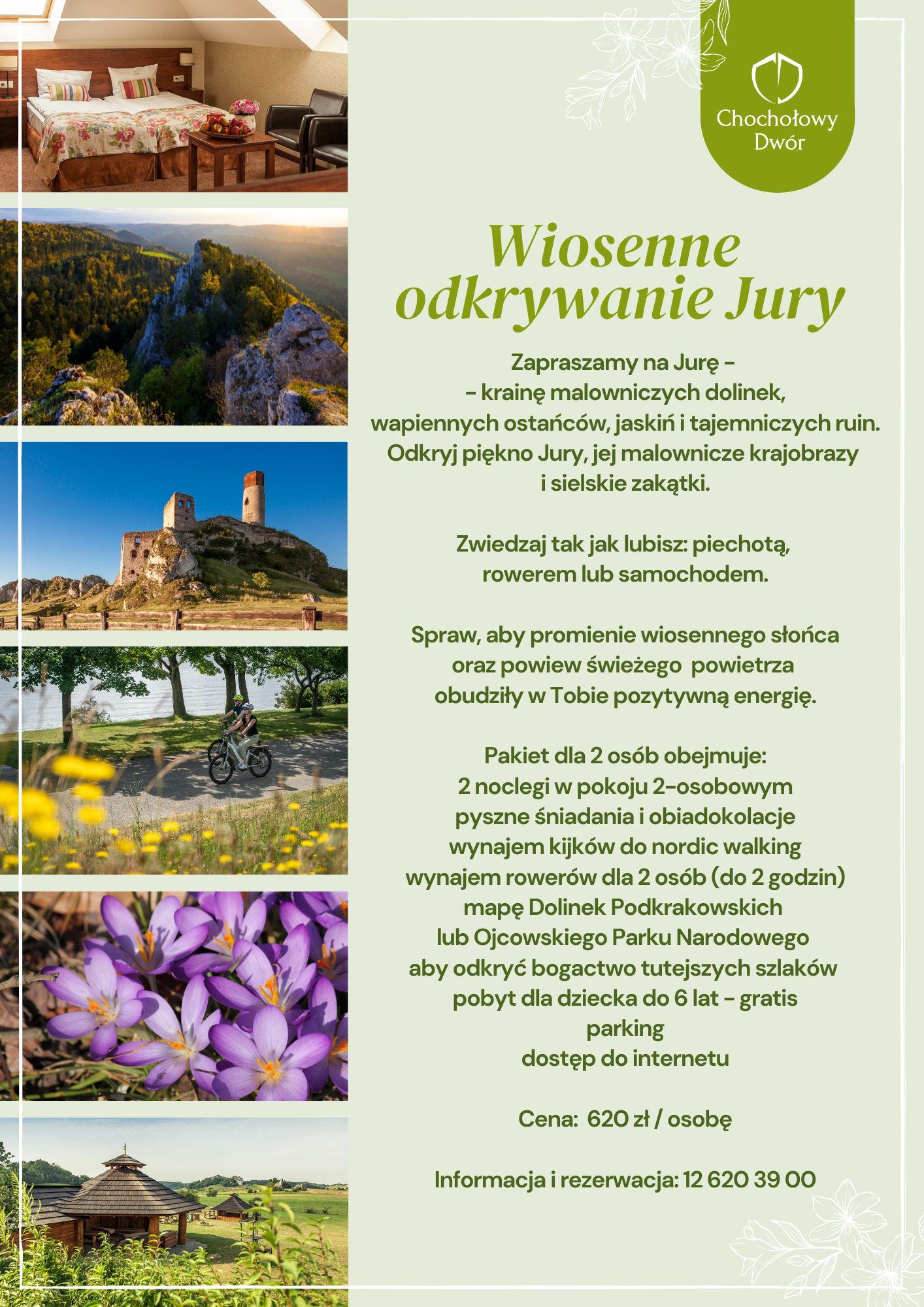 Chochołowy Dwór

Wiosenne odkrywanie Jury

Zapraszamy na Jurę –
– krainę malowniczych dolinek,
wapiennych ostańców, jaskiń i tajemniczych ruin.
Odkryj piękno Jury, jej malownicze krajobrazy
i sielskie zakątki.

Zwiedzaj tak jak lubisz: piechotą,
rowerem lub samochodem.

Spraw, aby promienie wiosennego słońca
oraz powiew świeżego powietrza
obudziły w Tobie pozytywną energię.

Pakiet dla 2 osób obejmuje:
2 noclegi w pokoju 2-osobowym
pyszne śniadania i obiadokolacje
wynajem kijków do nordic walking
wynajem rowerów dla 2 osób (do 2 godzin)
mapę Dolinek Podkrakowskich
lub Ojcowskiego Parku Narodowego
aby odkryć bogactwo tutejszych szlaków
pobyt dla dziecka do 6 lat - gratis
parking
dostęp do internetu

Cena: 620 zł / osobę

Informacja i rezerwacja: 12 620 39 00